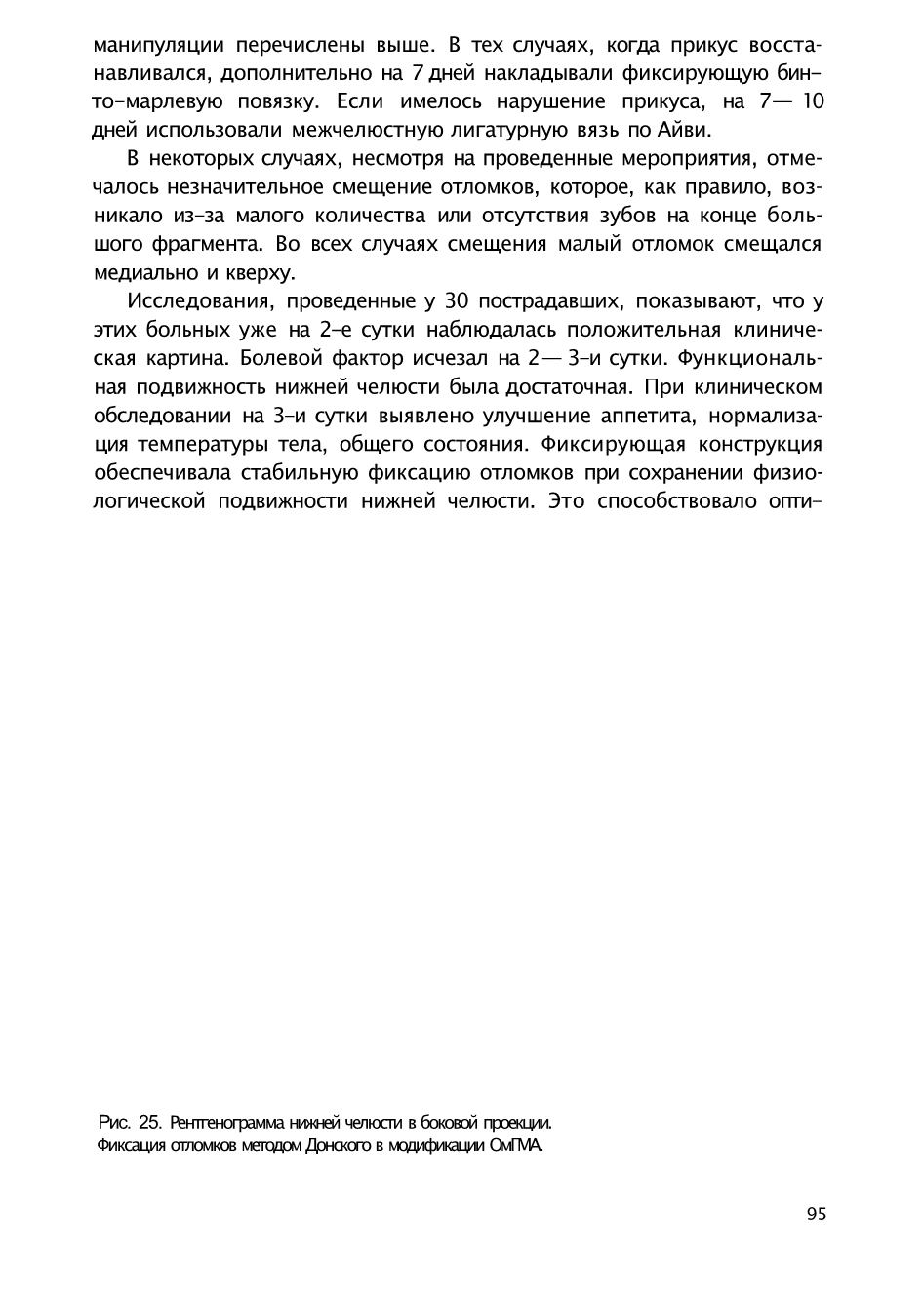 манипуляции перечислены выше. В тех случаях, когда прикус восстанавливался, дополнительно на 7 дней накладывали фиксирующую бинто-марлевую повязку. Если имелось нарушение прикуса, на 7— 10 дней использовали межчелюстную лигатурную вязь по Айви.

В некоторых случаях, несмотря на проведенные мероприятия, отмечалось незначительное смещение отломков, которое, как правило, возникало из-за малого количества или отсутствия зубов на конце большого фрагмента. Во всех случаях смещения малый отломок смещался медиально и кверху.

Исследования, проведенные у 30 пострадавших, показывают, что у этих больных уже на 2-е сутки наблюдалась положительная клиническая картина. Болевой фактор исчезал на 2— 3-и сутки. Функциональная подвижность нижней челюсти была достаточная. При клиническом обследовании на 3-и сутки выявлено улучшение аппетита, нормализация температуры тела, общего состояния. Фиксирующая конструкция обеспечивала стабильную фиксацию отломков при сохранении физиологической подвижности нижней челюсти. Это способствовало опти-

Рис. 25. Рентгенограмма нижней челюсти в боковой проекции. Фиксация отломков методом Донского в модификации ОмГМА.

95